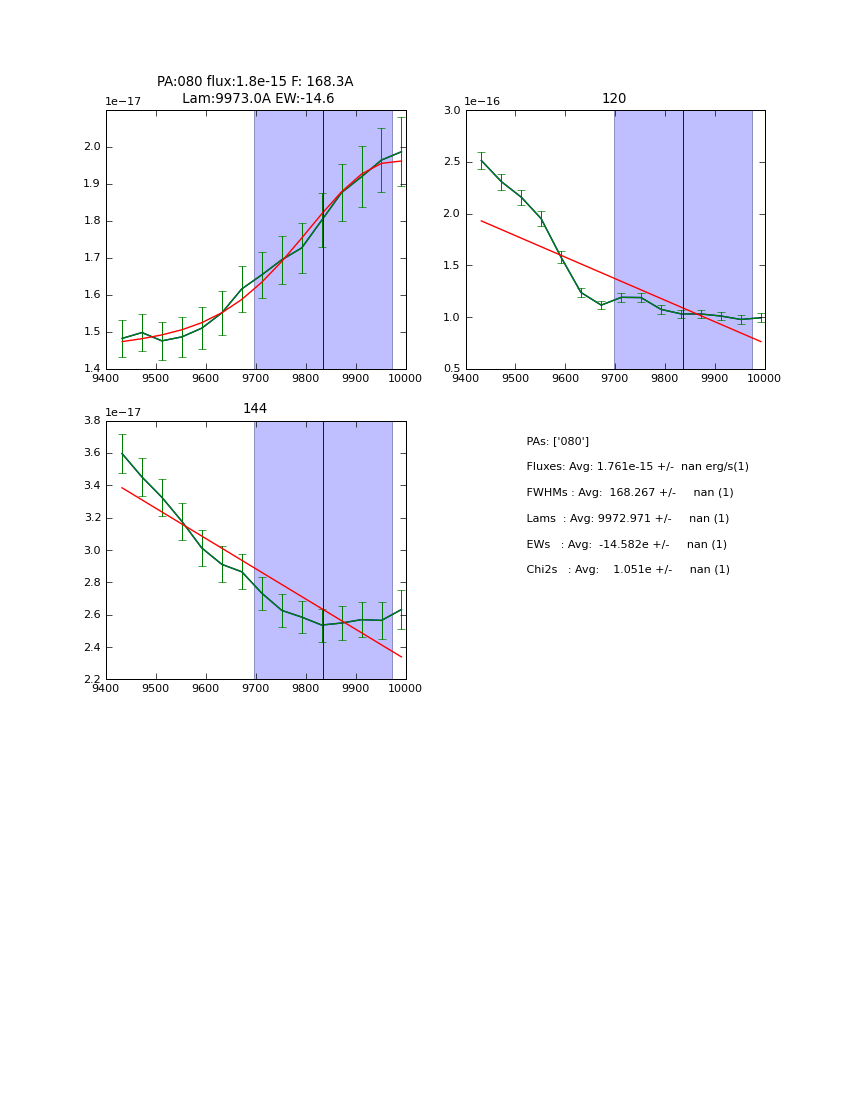 PA:080 flux:1.8e-15 F: 168.3A
Lam:9973.0A EW:-14.6

1e−17
2.0
1.9
1.8
1.7
1.6
1.5
1.4
9400 9500 9600 9700 9800 9900 10000

120
1e−16
3.0
2.5
2.0
1.5
1.0
0.5
9400 9500 9600 9700 9800 9900 10000

144
1e−17
3.8
3.6
3.4
3.2
3.0
2.8
2.6
2.4
2.2
9400 9500 9600 9700 9800 9900 10000

PAs: ['080']
Fluxes: Avg: 1.761e-15 +/- nan erg/s(1)
FWHMs : Avg: 168.267 +/- nan (1)
Lams : Avg: 9972.971 +/- nan (1)
EWs : Avg: -14.582e +/- nan (1)
Chi2s : Avg: 1.051e +/- nan (1)